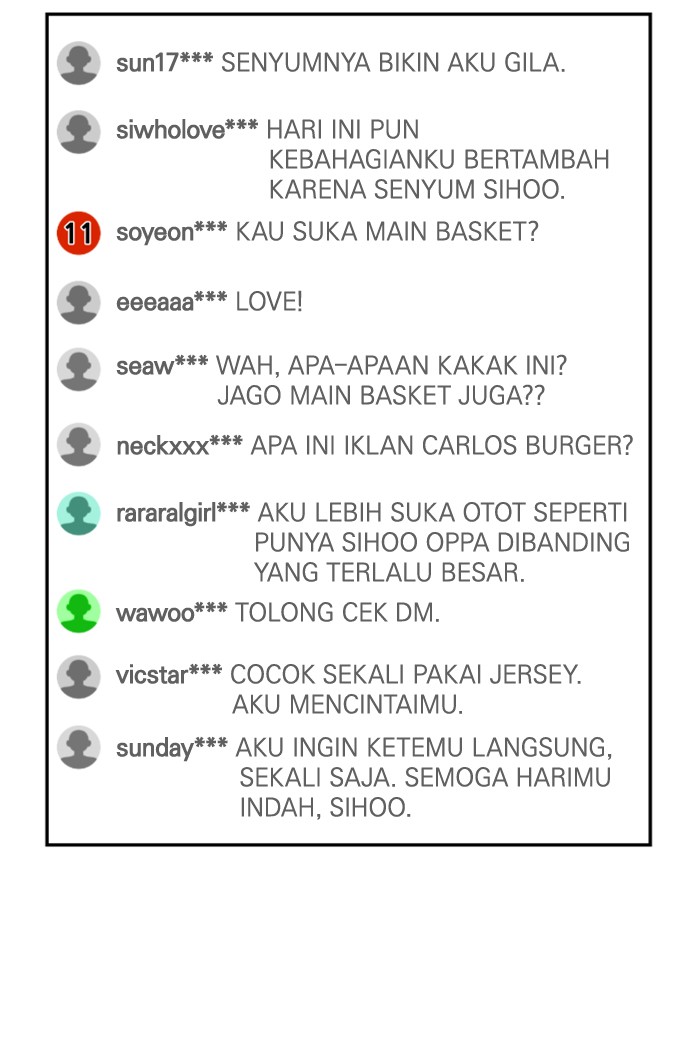 sun17*** SENYUMNYA BIKIN AKU GILA.

siwholove*** HARI INI PUN KEBAHAGIANKU BERTAMBAH KARENA SENYUM SIHOO.

11 soyeon*** KAU SUKA MAIN BASKET?

eeeaaa*** LOVE!

seaw*** WAH, APA-APAAN KAKAK INI? JAGO MAIN BASKET JUGA??

neckxxx*** APA INI IKLAN CARLOS BURGER?

rararalgirl*** AKU LEBIH SUKA OTOT SEPERTI PUNYA SIHOO OPPA DIBANDING YANG TERLALU BESAR.

wawoo*** TOLONG CEK DM.

vicstar*** COCOK SEKALI PAKAI JERSEY. AKU MENCINTAIMU.

sunday*** AKU INGIN KETEMU LANGSUNG, SEKALI SAJA. SEMOGA HARIMU INDAH, SIHOO.